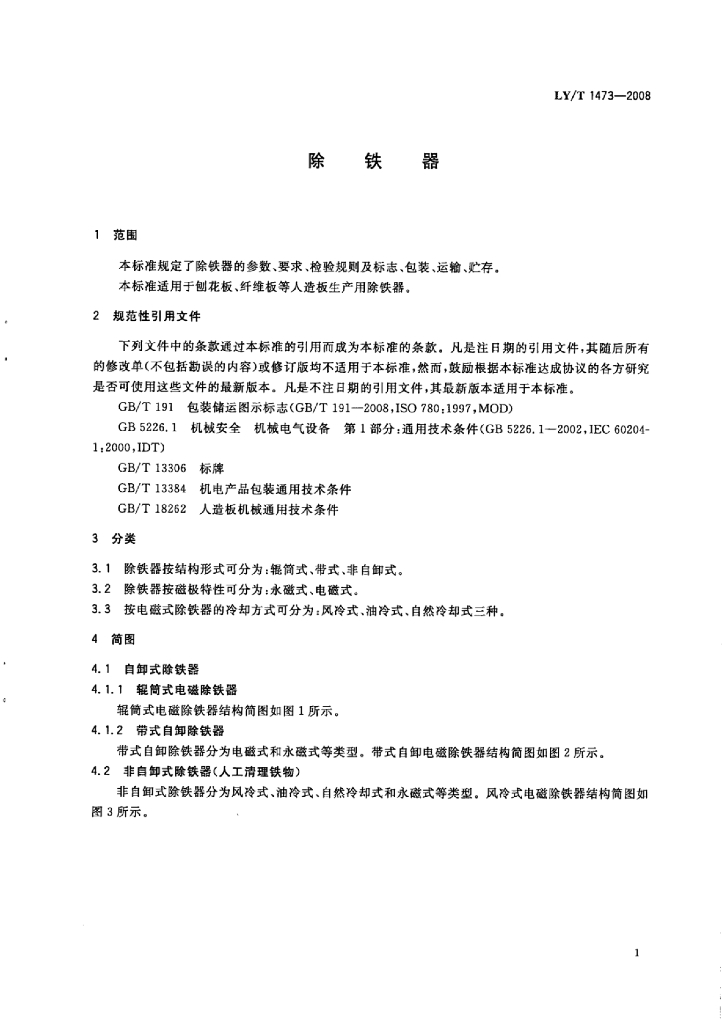 LY/T 1473—2008

除　铁　器

1　范围

本标准规定了除铁器的参数、要求、检验规则及标志、包装、运输、贮存。
本标准适用于刨花板、纤维板等人造板生产用除铁器。

2　规范性引用文件

下列文件中的条款通过本标准的引用而成为本标准的条款。凡是注日期的引用文件，其随后所有的修改单(不包括勘误的内容)或修订版均不适用于本标准，然而，鼓励根据本标准达成协议的各方研究是否可使用这些文件的最新版本。凡是不注日期的引用文件，其最新版本适用于本标准。

GB/T 191　包装储运图示标志(GB/T 191—2008，ISO 780:1997，MOD)

GB 5226.1　机械安全　机械电气设备　第1部分：通用技术条件(GB 5226.1—2002，IEC 60204-1:2000，IDT)

GB/T 13306　标牌

GB/T 13384　机电产品包装通用技术条件

GB/T 18262　人造板机械通用技术条件

3　分类

3.1　除铁器按结构形式可分为：辊筒式、带式、非自卸式。

3.2　除铁器按磁极特性可分为：永磁式、电磁式。

3.3　按电磁式除铁器的冷却方式可分为：风冷式、油冷式、自然冷却式三种。

4　简图

4.1　自卸式除铁器

4.1.1　辊筒式电磁除铁器

辊筒式电磁除铁器结构简图如图1所示。

4.1.2　带式自卸除铁器

带式自卸除铁器分为电磁式和永磁式等类型。带式自卸电磁除铁器结构简图如图2所示。

4.2　非自卸式除铁器(人工清理铁物)

非自卸式除铁器分为风冷式、油冷式、自然冷却式和永磁式等类型。风冷式电磁除铁器结构简图如图3所示。

1